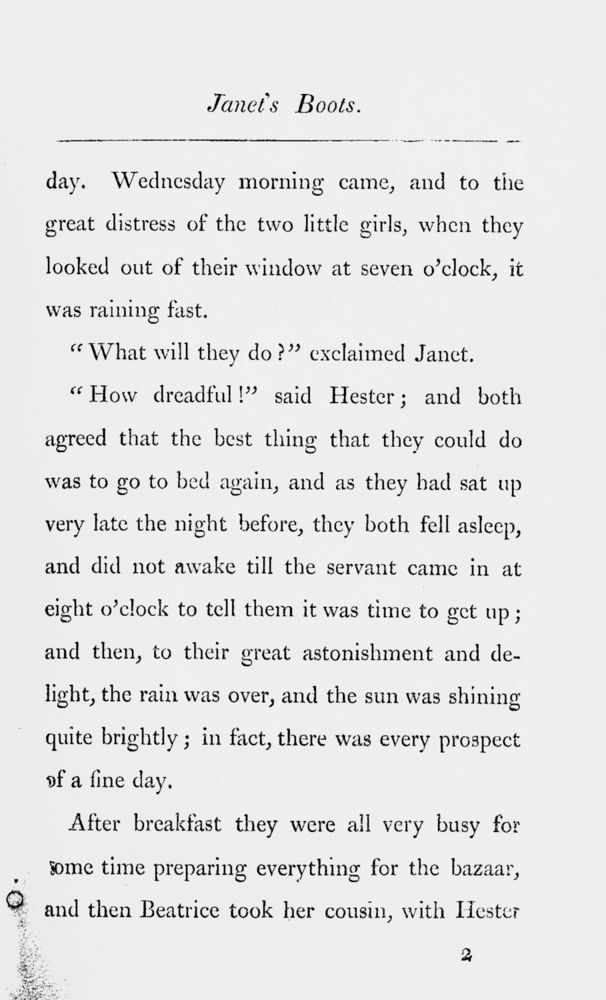 Janet's Boots.

day. Wednesday morning came, and to the great distress of the two little girls, when they looked out of their window at seven o'clock, it was raining fast.

"What will they do?" exclaimed Janet.

"How dreadful!" said Hester; and both agreed that the best thing that they could do was to go to bed again, and as they had sat up very late the night before, they both fell asleep, and did not awake till the servant came in at eight o'clock to tell them it was time to get up; and then, to their great astonishment and delight, the rain was over, and the sun was shining quite brightly; in fact, there was every prospect of a fine day.

After breakfast they were all very busy for some time preparing everything for the bazaar, and then Beatrice took her cousin, with Hester

2